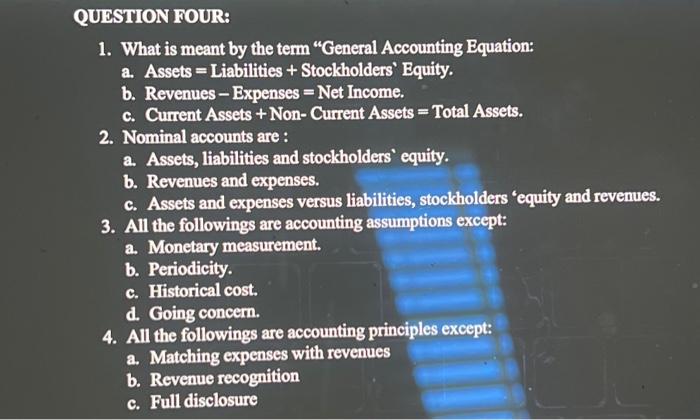 QUESTION FOUR:

1. What is meant by the term “General Accounting Equation:
a. Assets = Liabilities + Stockholders` Equity.
b. Revenues – Expenses = Net Income.
c. Current Assets + Non- Current Assets = Total Assets.
2. Nominal accounts are :
a. Assets, liabilities and stockholders` equity.
b. Revenues and expenses.
c. Assets and expenses versus liabilities, stockholders ‘equity and revenues.
3. All the followings are accounting assumptions except:
a. Monetary measurement.
b. Periodicity.
c. Historical cost.
d. Going concern.
4. All the followings are accounting principles except:
a. Matching expenses with revenues
b. Revenue recognition
c. Full disclosure